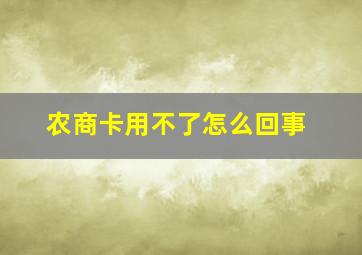 农商卡用不了怎么回事